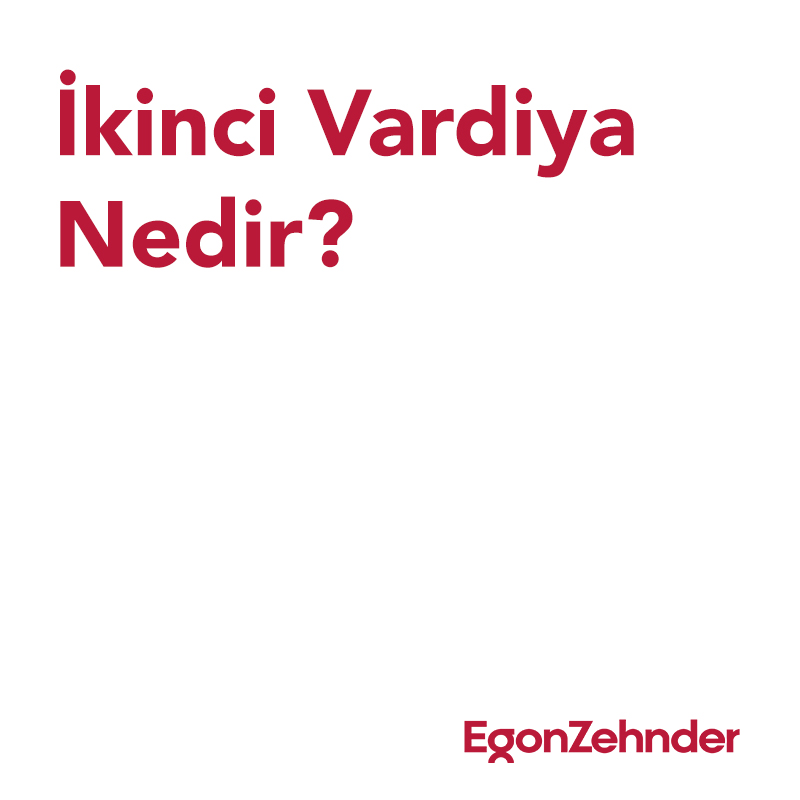 İkinci Vardiya Nedir?

EgonZehnder